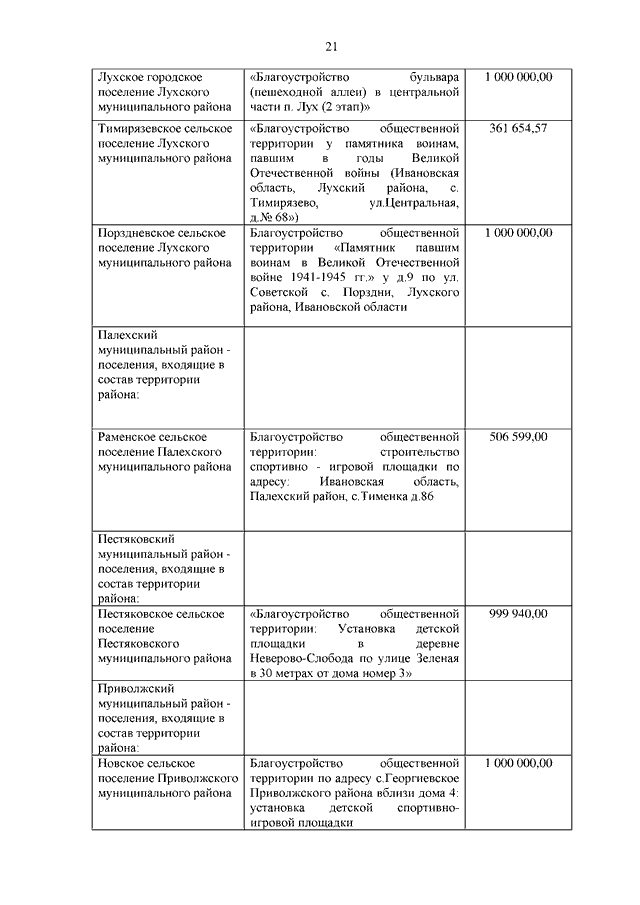 21

| | | |
|---|---|---|
| Лухское городское поселение Лухского муниципального района | «Благоустройство бульвара (пешеходной аллеи) в центральной части п. Лух (2 этап)» | 1 000 000,00 |
| Тимирязевское сельское поселение Лухского муниципального района | «Благоустройство общественной территории у памятника воинам, павшим в годы Великой Отечественной войны (Ивановская область, Лухский района, с. Тимирязево, ул.Центральная, д.№ 68») | 361 654,57 |
| Порздневское сельское поселение Лухского муниципального района | Благоустройство общественной территории «Памятник павшим воинам в Великой Отечественной войне 1941-1945 гг.» у д.9 по ул. Советской с. Порздни, Лухского района, Ивановской области | 1 000 000,00 |
| Палехский муниципальный район - поселения, входящие в состав территории района: | | |
| Раменское сельское поселение Палехского муниципального района | Благоустройство общественной территории: строительство спортивно - игровой площадки по адресу: Ивановская область, Палехский район, с.Тименка д.86 | 506 599,00 |
| Пестяковский муниципальный район - поселения, входящие в состав территории района: | | |
| Пестяковское сельское поселение Пестяковского муниципального района | «Благоустройство общественной территории: Установка детской площадки в деревне Неверово-Слобода по улице Зеленая в 30 метрах от дома номер 3» | 999 940,00 |
| Приволжский муниципальный район - поселения, входящие в состав территории района: | | |
| Новское сельское поселение Приволжского муниципального района | Благоустройство общественной территории по адресу с.Георгиевское Приволжского района вблизи дома 4: установка детской спортивно-игровой площадки | 1 000 000,00 |